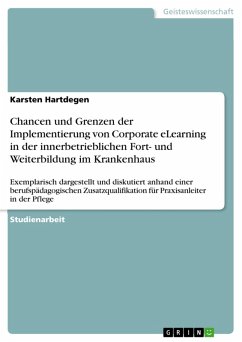 Geisteswissenschaft

Karsten Hartdegen

Chancen und Grenzen der Implementierung von Corporate eLearning in der innerbetrieblichen Fort- und Weiterbildung im Krankenhaus

Exemplarisch dargestellt und diskutiert anhand einer berufspädagogischen Zusatzqualifikation für Praxisanleiter in der Pflege

Studienarbeit

GRIN